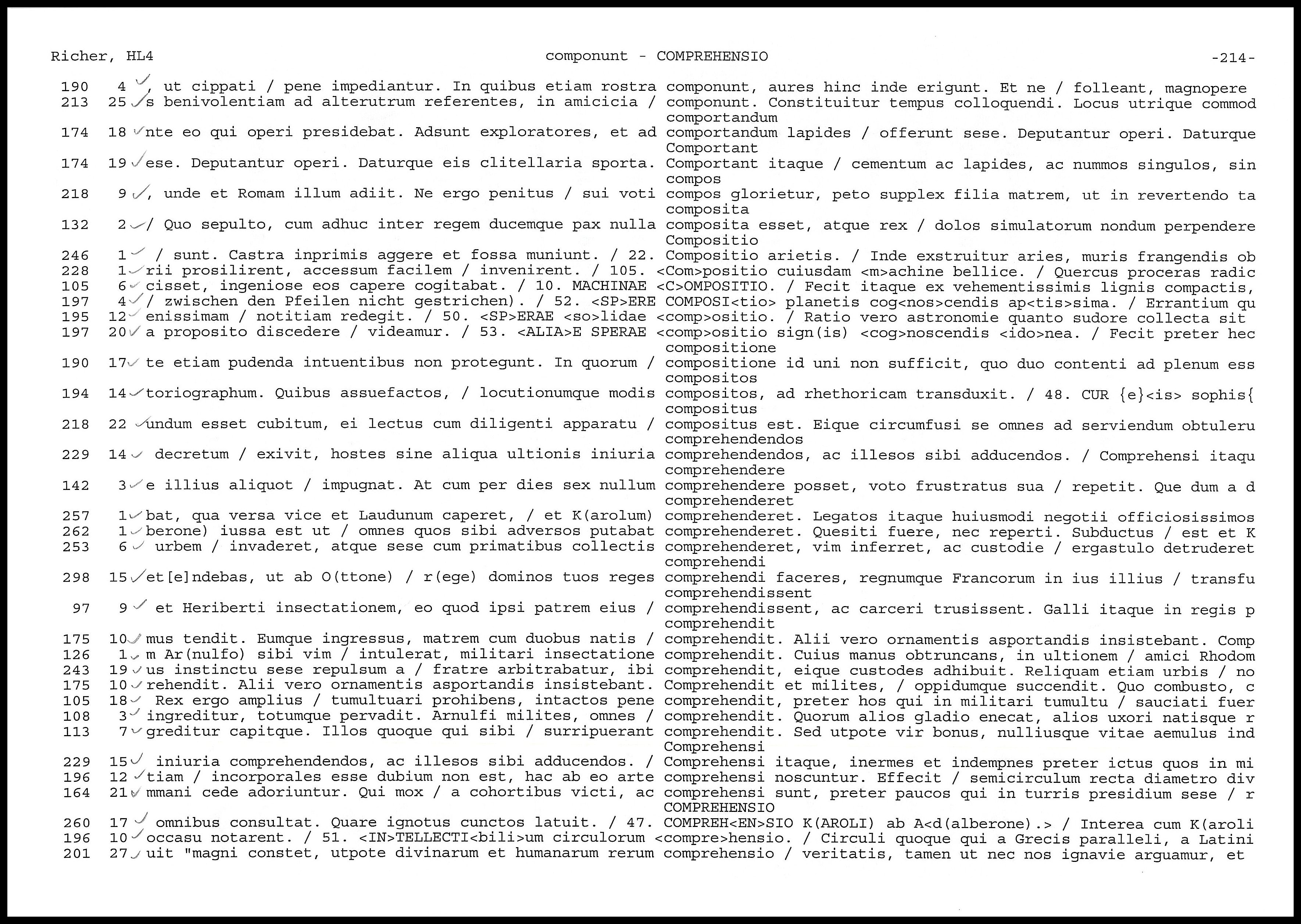 Richer, HL4 componunt - COMPREHENSIO -214-

190 4 , ut cippati / pene impediantur. In quibus etiam rostra componunt, aures hinc inde erigunt. Et ne / folleant, magnopere
213 25 s benivolentiam ad alterutrum referentes, in amicicia / componunt. Constituitur tempus colloquendi. Locus utrique commod
comportandum
174 18 nte eo qui operi presidebat. Adsunt exploratores, et ad comportandum lapides / offerunt sese. Deputantur operi. Daturque
Comportant
174 19 ese. Deputantur operi. Daturque eis clitellaria sporta. Comportant itaque / cementum ac lapides, ac nummos singulos, sin
compos
218 9 , unde et Romam illum adiit. Ne ergo penitus / sui voti compos glorietur, peto supplex filia matrem, ut in revertendo ta
composita
132 2 / Quo sepulto, cum adhuc inter regem ducemque pax nulla composita esset, atque rex / dolos simulatorum nondum perpendere
Compositio
246 1 / sunt. Castra inprimis aggere et fossa muniunt. / 22. Compositio arietis. / Inde exstruitur aries, muris frangendis ob
228 1 rii prosilirent, accessum facilem / invenirent. / 105. <Com>positio cuiusdam <m>achine bellice. / Quercus proceras radic
105 6 cisset, ingeniose eos capere cogitabat. / 10. MACHINAE <C>OMPOSITIO. / Fecit itaque ex vehementissimis lignis compactis,
197 4 / zwischen den Pfeilen nicht gestrichen). / 52. <SP>ERE COMPOSI<tio> planetis cog<nos>cendis ap<tis>sima. / Errantium qu
195 12 enissimam / notitiam redegit. / 50. <SP>ERAE <so>lidae <comp>ositio. / Ratio vero astronomie quanto sudore collecta sit
197 20 a proposito discedere / videamur. / 53. <ALIA>E SPERAE <comp>ositio sign(is) <cog>noscendis <ido>nea. / Fecit preter hec
compositione
190 17 te etiam pudenda intuentibus non protegunt. In quorum / compositione id uni non sufficit, quo duo contenti ad plenum ess
compositos
194 14 toriographum. Quibus assuefactos, / locutionumque modis compositos, ad rhethoricam transduxit. / 48. CUR {e}<is> sophis{
compositus
218 22 undum esset cubitum, ei lectus cum diligenti apparatu / compositus est. Eique circumfusi se omnes ad serviendum obtuleru
comprehendendos
229 14 decretum / exivit, hostes sine aliqua ultionis iniuria comprehendendos, ac illesos sibi adducendos. / Comprehensi itaqu
comprehendere
142 3 e illius aliquot / impugnat. At cum per dies sex nullum comprehendere posset, voto frustratus sua / repetit. Que dum a d
comprehenderet
257 1 bat, qua versa vice et Laudunum caperet, / et K(arolum) comprehenderet. Legatos itaque huiusmodi negotii officiosissimos
262 1 berone) iussa est ut / omnes quos sibi adversos putabat comprehenderet. Quesiti fuere, nec reperti. Subductus / est et K
253 6 urbem / invaderet, atque sese cum primatibus collectis comprehenderet, vim inferret, ac custodie / ergastulo detruderet
comprehendi
298 15 et[e]ndebas, ut ab O(ttone) / r(ege) dominos tuos reges comprehendi faceres, regnumque Francorum in ius illius / transfu
comprehendissent
97 9 et Heriberti insectationem, eo quod ipsi patrem eius / comprehendissent, ac carceri trusissent. Galli itaque in regis p
comprehendit
175 10 mus tendit. Eumque ingressus, matrem cum duobus natis / comprehendit. Alii vero ornamentis asportandis insistebant. Comp
126 1 m Ar(nulfo) sibi vim / intulerat, militari insectatione comprehendit. Cuius manus obtruncans, in ultionem / amici Rhodom
243 19 us instinctu sese repulsum a / fratre arbitrabatur, ibi comprehendit, eique custodes adhibuit. Reliquam etiam urbis / no
175 10 rehendit. Alii vero ornamentis asportandis insistebant. Comprehendit et milites, / oppidumque succendit. Quo combusto, c
105 18 Rex ergo amplius / tumultuari prohibens, intactos pene comprehendit, preter hos qui in militari tumultu / sauciati fuer
108 3 ingreditur, totumque pervadit. Arnulfi milites, omnes / comprehendit. Quorum alios gladio enecat, alios uxori natisque r
113 7 greditur capitque. Illos quoque qui sibi / surripuerant comprehendit. Sed utpote vir bonus, nulliusque vitae aemulus ind
Comprehensi
229 15 iniuria comprehendendos, ac illesos sibi adducendos. / Comprehensi itaque, inermes et indempnes preter ictus quos in mi
196 12 tiam / incorporales esse dubium non est, hac ab eo arte comprehensi noscuntur. Effecit / semicirculum recta diametro div
164 21 mmani cede adoriuntur. Qui mox / a cohortibus victi, ac comprehensi sunt, preter paucos qui in turris presidium sese / r
COMPREHENSIO
260 17 omnibus consultat. Quare ignotus cunctos latuit. / 47. COMPREH<EN>SIO K(AROLI) ab A<d(alberone).> / Interea cum K(aroli
196 10 occasu notarent. / 51. <IN>TELLECTI<bili>um circulorum <compre>hensio. / Circuli quoque qui a Grecis paralleli, a Latini
201 27 uit "magni constet, utpote divinarum et humanarum rerum comprehensio / veritatis, tamen ut nec nos ignavie arguamur, et